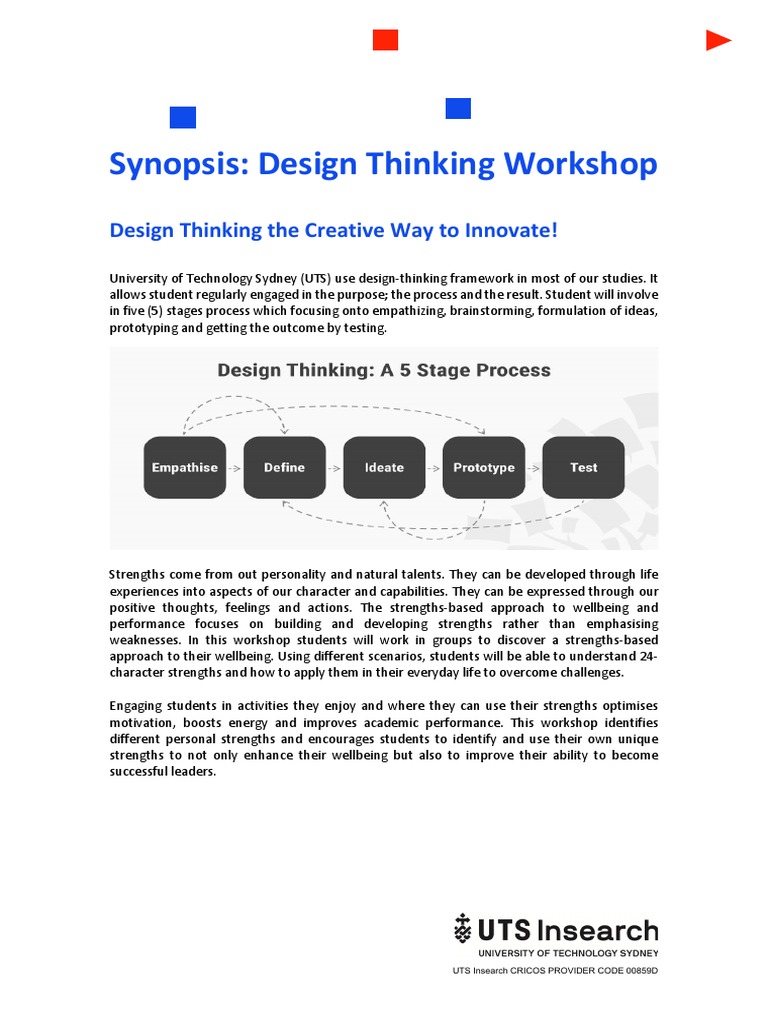 Synopsis: Design Thinking Workshop

Design Thinking the Creative Way to Innovate!

University of Technology Sydney (UTS) use design-thinking framework in most of our studies. It allows student regularly engaged in the purpose; the process and the result. Student will involve in five (5) stages process which focusing onto empathizing, brainstorming, formulation of ideas, prototyping and getting the outcome by testing.

Design Thinking: A 5 Stage Process

Empathise

Define

Ideate

Prototype

Test

Strengths come from out personality and natural talents. They can be developed through life experiences into aspects of our character and capabilities. They can be expressed through our positive thoughts, feelings and actions. The strengths-based approach to wellbeing and performance focuses on building and developing strengths rather than emphasising weaknesses. In this workshop students will work in groups to discover a strengths-based approach to their wellbeing. Using different scenarios, students will be able to understand 24-character strengths and how to apply them in their everyday life to overcome challenges.

Engaging students in activities they enjoy and where they can use their strengths optimises motivation, boosts energy and improves academic performance. This workshop identifies different personal strengths and encourages students to identify and use their own unique strengths to not only enhance their wellbeing but also to improve their ability to become successful leaders.

UTS Insearch
UNIVERSITY OF TECHNOLOGY SYDNEY
UTS Insearch CRICOS PROVIDER CODE 00859D